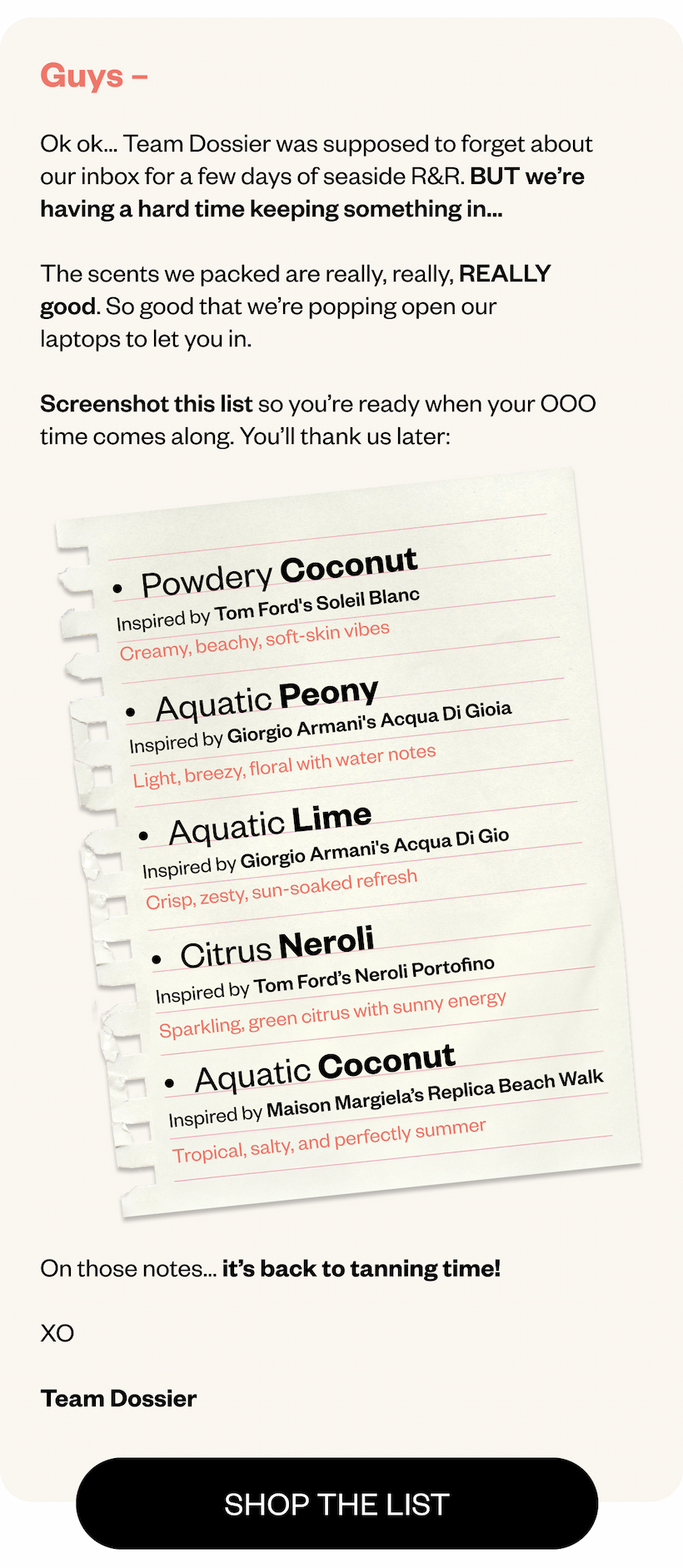 Guys –

Ok ok... Team Dossier was supposed to forget about our inbox for a few days of seaside R&R. BUT we're having a hard time keeping something in...

The scents we packed are really, really, REALLY good. So good that we're popping open our laptops to let you in.

Screenshot this list so you're ready when your OOO time comes along. You'll thank us later:

• Powdery Coconut
Inspired by Tom Ford's Soleil Blanc
Creamy, beachy, soft-skin vibes

• Aquatic Peony
Inspired by Giorgio Armani's Acqua Di Gioia
Light, breezy, floral with water notes

• Aquatic Lime
Inspired by Giorgio Armani's Acqua Di Gio
Crisp, zesty, sun-soaked refresh

• Citrus Neroli
Inspired by Tom Ford's Neroli Portofino
Sparkling, green citrus with sunny energy

• Aquatic Coconut
Inspired by Maison Margiela's Replica Beach Walk
Tropical, salty, and perfectly summer

On those notes... it's back to tanning time!

XO

Team Dossier

SHOP THE LIST